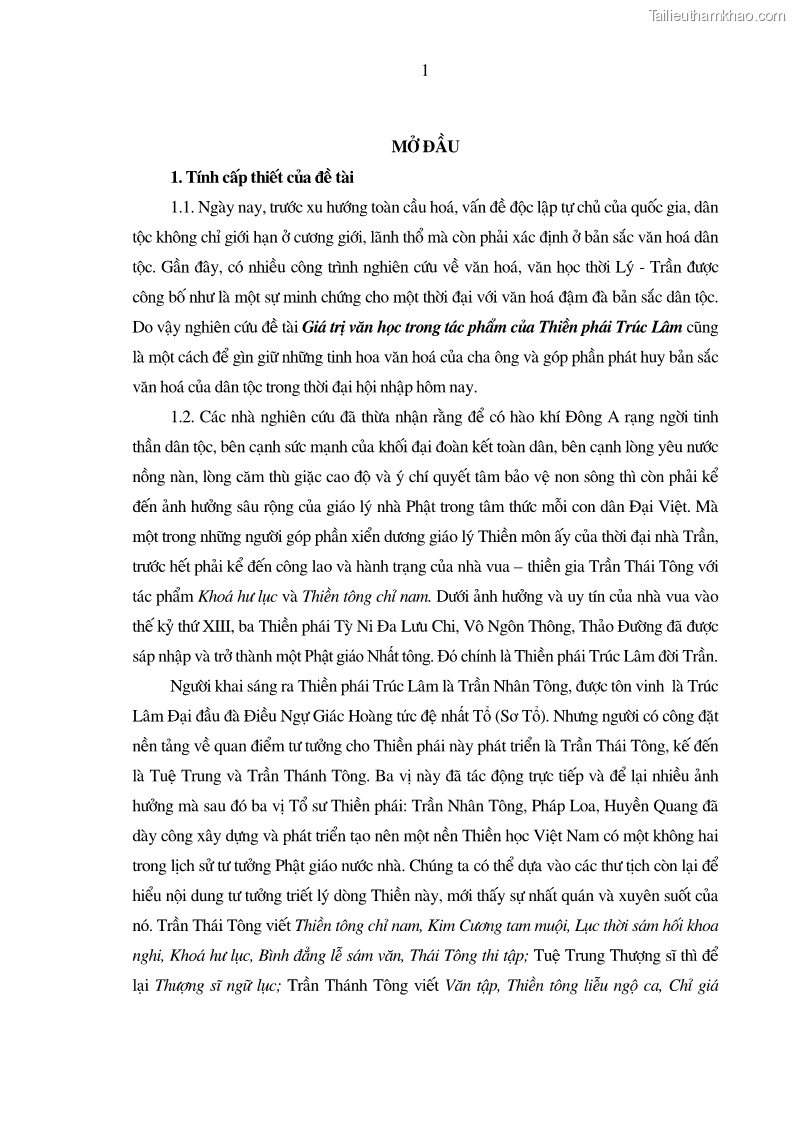 Tailieuthamkhao.com

1

MỞ ĐẦU

1. Tính cấp thiết của đề tài

1.1. Ngày nay, trước xu hướng toàn cầu hoá, vấn đề độc lập tự chủ của quốc gia, dân tộc không chỉ giới hạn ở cương giới, lãnh thổ mà còn phải xác định ở bản sắc văn hoá dân tộc. Gần đây, có nhiều công trình nghiên cứu về văn hoá, văn học thời Lý - Trần được công bố như là một sự minh chứng cho một thời đại với văn hoá đậm đà bản sắc dân tộc. Do vậy nghiên cứu đề tài Giá trị văn học trong tác phẩm của Thiền phái Trúc Lâm cũng là một cách để gìn giữ những tinh hoa văn hoá của cha ông và góp phần phát huy bản sắc văn hoá của dân tộc trong thời đại hội nhập hôm nay.

1.2. Các nhà nghiên cứu đã thừa nhận rằng để có hào khí Đông A rạng ngời tinh thần dân tộc, bên cạnh sức mạnh của khối đại đoàn kết toàn dân, bên cạnh lòng yêu nước nồng nàn, lòng căm thù giặc cao độ và ý chí quyết tâm bảo vệ non sông thì còn phải kể đến ảnh hưởng sâu rộng của giáo lý nhà Phật trong tâm thức mỗi con dân Đại Việt. Mà một trong những người góp phần xiển dương giáo lý Thiền môn ấy của thời đại nhà Trần, trước hết phải kể đến công lao và hành trạng của nhà vua – thiền gia Trần Thái Tông với tác phẩm Khoá hư lục và Thiền tông chỉ nam. Dưới ảnh hưởng và uy tín của nhà vua vào thế kỷ thứ XIII, ba Thiền phái Tỳ Ni Đa Lưu Chi, Vô Ngôn Thông, Thảo Đường đã được sáp nhập và trở thành một Phật giáo Nhất tông. Đó chính là Thiền phái Trúc Lâm đời Trần.

Người khai sáng ra Thiền phái Trúc Lâm là Trần Nhân Tông, được tôn vinh là Trúc Lâm Đại đầu đà Điều Ngự Giác Hoàng tức đệ nhất Tổ (Sơ Tổ). Nhưng người có công đặt nền tảng về quan điểm tư tưởng cho Thiền phái này phát triển là Trần Thái Tông, kế đến là Tuệ Trung và Trần Thánh Tông. Ba vị này đã tác động trực tiếp và để lại nhiều ảnh hưởng mà sau đó ba vị Tổ sư Thiền phái: Trần Nhân Tông, Pháp Loa, Huyền Quang đã dày công xây dựng và phát triển tạo nên một nền Thiền học Việt Nam có một không hai trong lịch sử tư tưởng Phật giáo nước nhà. Chúng ta có thể dựa vào các thư tịch còn lại để hiểu nội dung tư tưởng triết lý dòng Thiền này, mới thấy sự nhất quán và xuyên suốt của nó. Trần Thái Tông viết Thiền tông chỉ nam, Kim Cương tam muội, Lục thời sám hối khoa nghi, Khoá hư lục, Bình đẳng lễ sám văn, Thái Tông thi tập; Tuệ Trung Thượng sĩ thì để lại Thượng sĩ ngữ lục; Trần Thánh Tông viết Văn tập, Thiền tông liễu ngộ ca, Chỉ giá